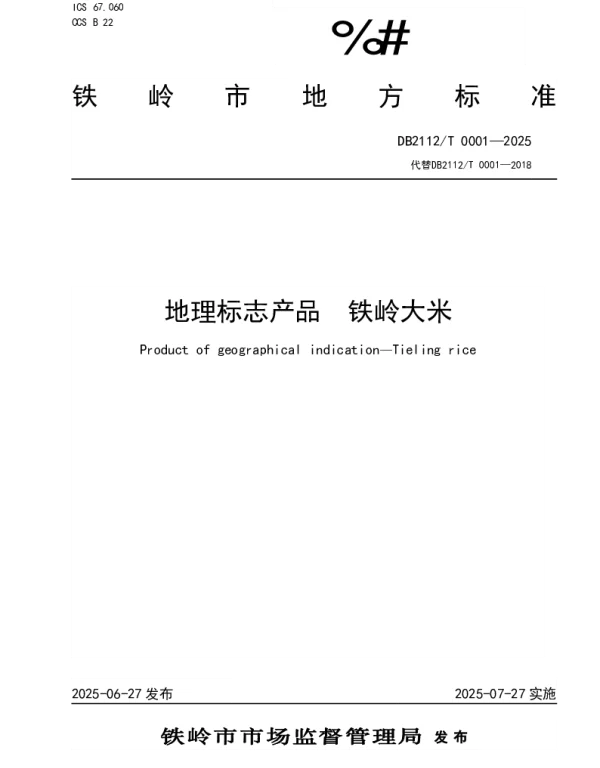 ICS 67.060
CCS B 22

%#

铁岭市地方标准

DB2112/T 0001—2025
代替DB2112/T 0001—2018

地理标志产品 铁岭大米

Product of geographical indication—Tieling rice

2025-06-27发布 2025-07-27实施

铁岭市市场监督管理局 发布